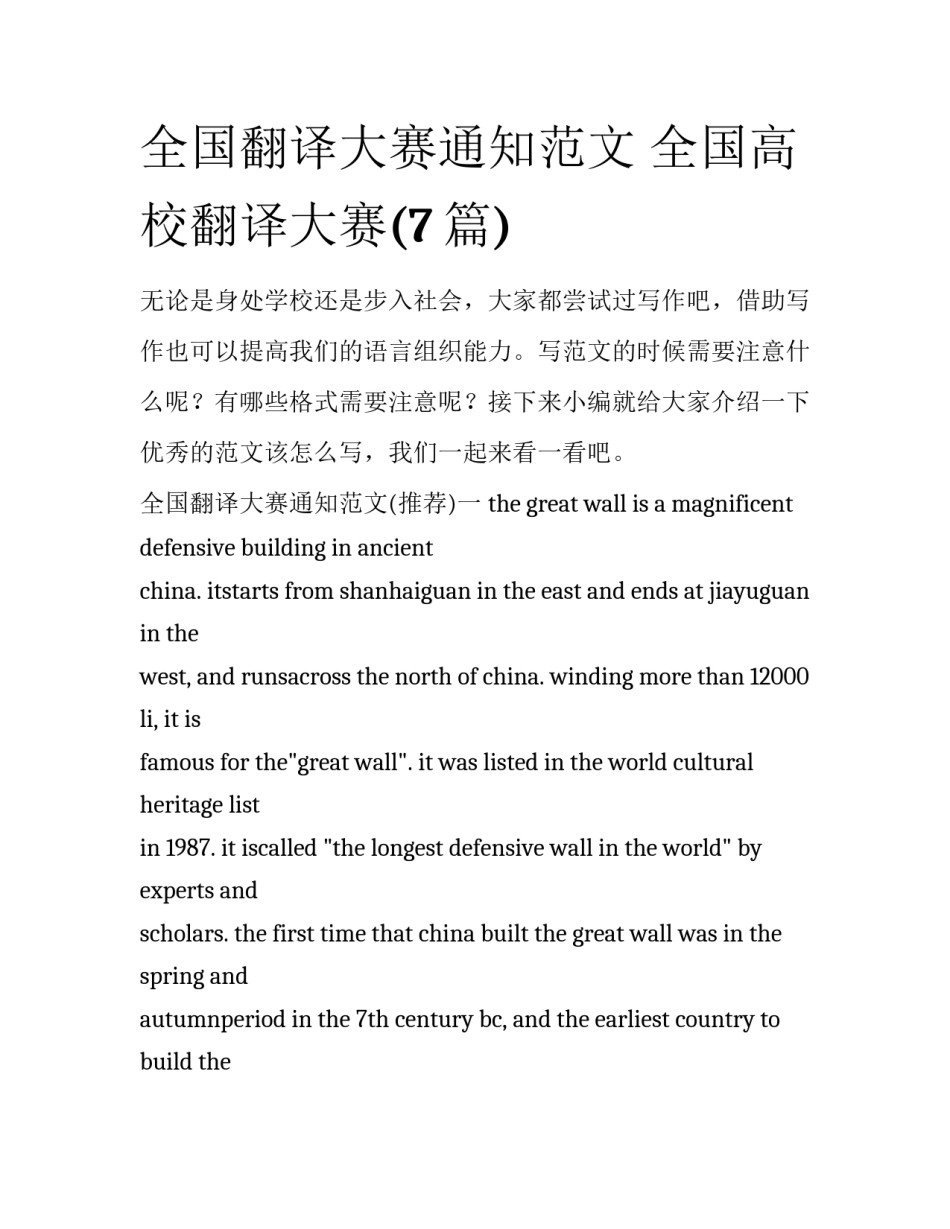 全国翻译大赛通知范文 全国高校翻译大赛(7 篇)

无论是身处学校还是步入社会，大家都尝试过写作吧，借助写作也可以提高我们的语言组织能力。写范文的时候需要注意什么呢？有哪些格式需要注意呢？接下来小编就给大家介绍一下优秀的范文该怎么写，我们一起来看一看吧。

全国翻译大赛通知范文(推荐)一 the great wall is a magnificent defensive building in ancient china. itstarts from shanhaiguan in the east and ends at jiayuguan in the west, and runsacross the north of china. winding more than 12000 li, it is famous for the"great wall". it was listed in the world cultural heritage list in 1987. it iscalled "the longest defensive wall in the world" by experts and scholars. the first time that china built the great wall was in the spring and autumnperiod in the 7th century bc, and the earliest country to build the